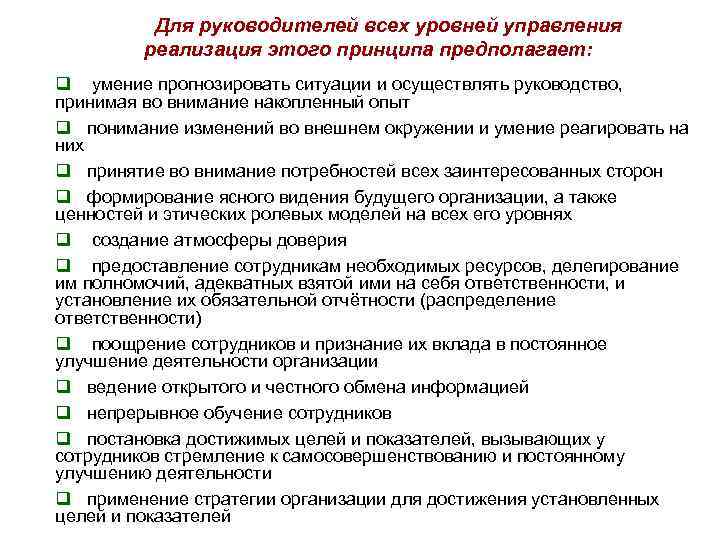 Для руководителей всех уровней управления реализация этого принципа предполагает:

❑ умение прогнозировать ситуации и осуществлять руководство, принимая во внимание накопленный опыт

❑ понимание изменений во внешнем окружении и умение реагировать на них

❑ принятие во внимание потребностей всех заинтересованных сторон

❑ формирование ясного видения будущего организации, а также ценностей и этических ролевых моделей на всех его уровнях

❑ создание атмосферы доверия

❑ предоставление сотрудникам необходимых ресурсов, делегирование им полномочий, адекватных взятой ими на себя ответственности, и установление их обязательной отчётности (распределение ответственности)

❑ поощрение сотрудников и признание их вклада в постоянное улучшение деятельности организации

❑ ведение открытого и честного обмена информацией

❑ непрерывное обучение сотрудников

❑ постановка достижимых целей и показателей, вызывающих у сотрудников стремление к самосовершенствованию и постоянному улучшению деятельности

❑ применение стратегии организации для достижения установленных целей и показателей